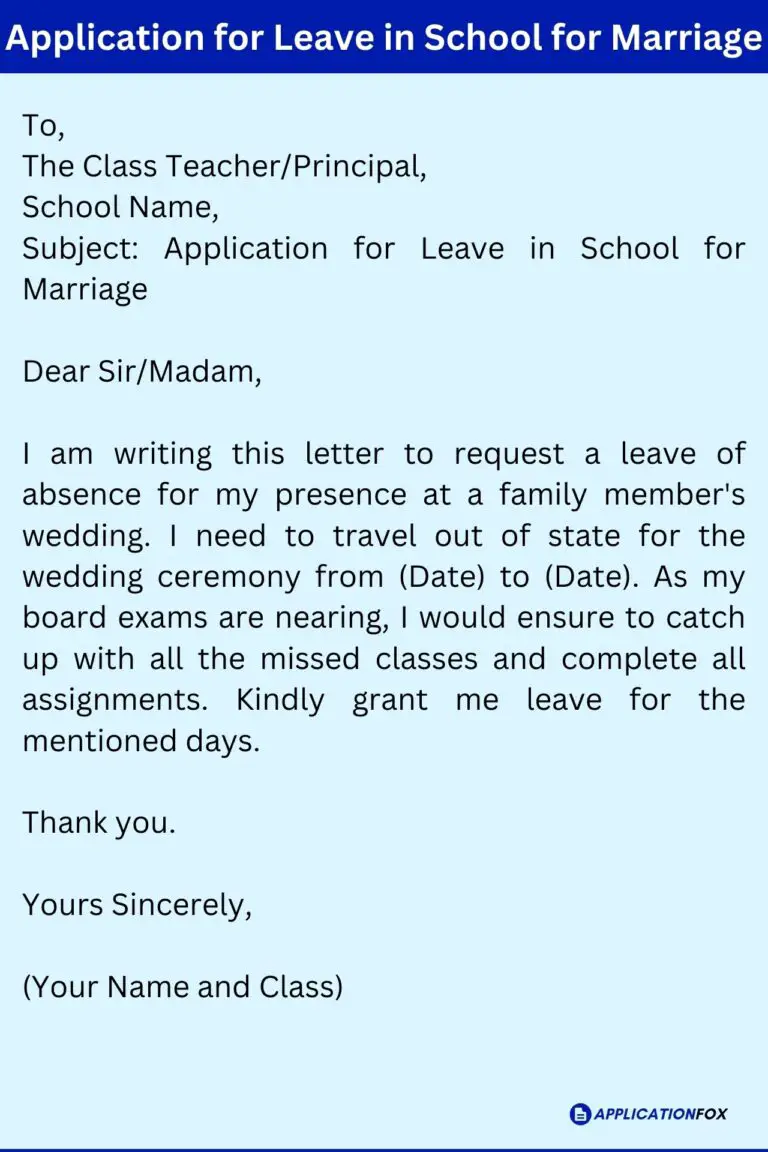 Application for Leave in School for Marriage

To,
The Class Teacher/Principal,
School Name,
Subject: Application for Leave in School for Marriage

Dear Sir/Madam,

I am writing this letter to request a leave of absence for my presence at a family member's wedding. I need to travel out of state for the wedding ceremony from (Date) to (Date). As my board exams are nearing, I would ensure to catch up with all the missed classes and complete all assignments. Kindly grant me leave for the mentioned days.

Thank you.

Yours Sincerely,

(Your Name and Class)

APPLICATIONFOX